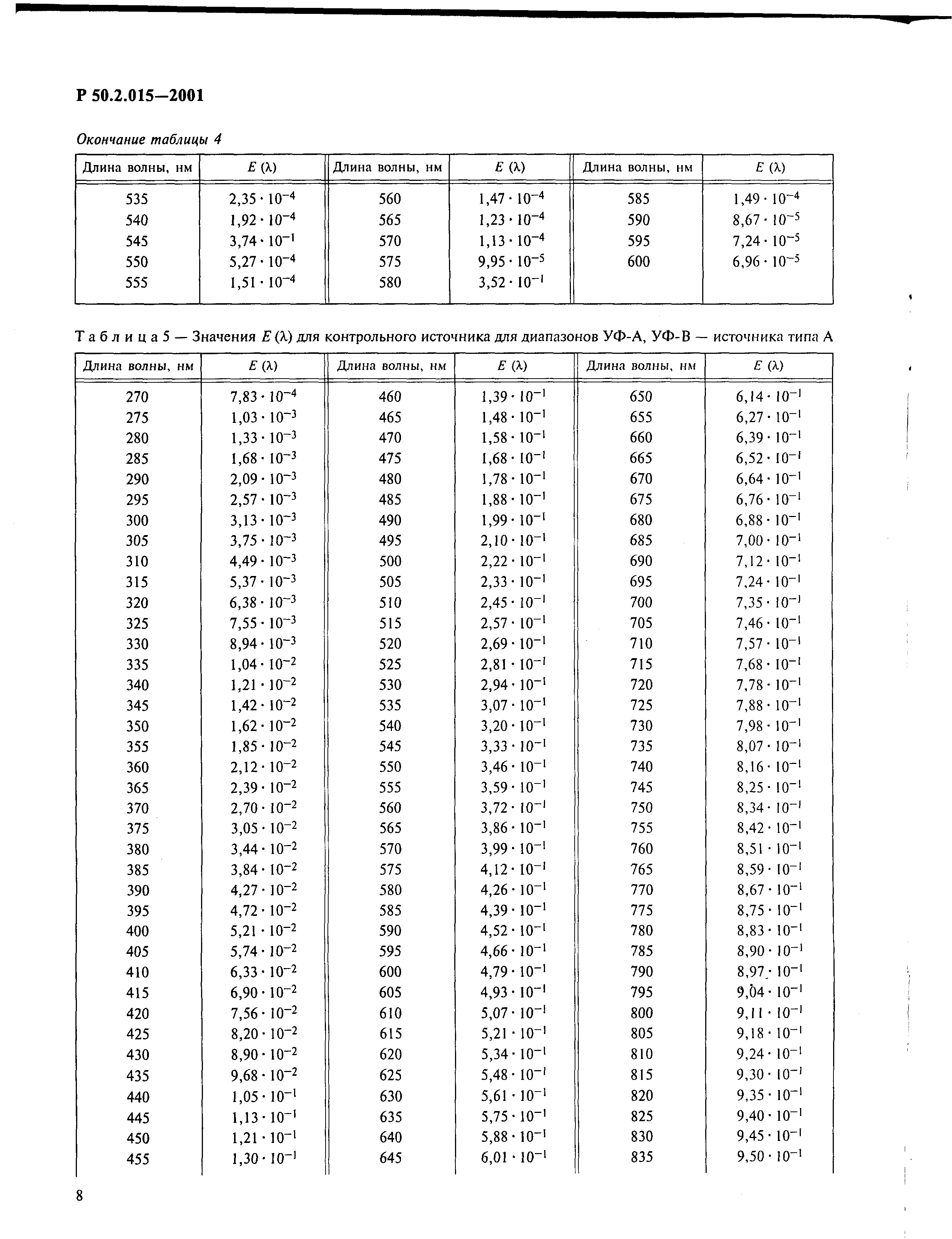 Р 50.2.015—2001

Окончание таблицы 4

| Длина волны, нм | $E(\lambda)$ | Длина волны, нм | $E(\lambda)$ | Длина волны, нм | $E(\lambda)$ |
|---|---|---|---|---|---|
| 535 | $2,35 \cdot 10^{-4}$ | 560 | $1,47 \cdot 10^{-4}$ | 585 | $1,49 \cdot 10^{-4}$ |
| 540 | $1,92 \cdot 10^{-4}$ | 565 | $1,23 \cdot 10^{-4}$ | 590 | $8,67 \cdot 10^{-5}$ |
| 545 | $3,74 \cdot 10^{-1}$ | 570 | $1,13 \cdot 10^{-4}$ | 595 | $7,24 \cdot 10^{-5}$ |
| 550 | $5,27 \cdot 10^{-4}$ | 575 | $9,95 \cdot 10^{-5}$ | 600 | $6,96 \cdot 10^{-5}$ |
| 555 | $1,51 \cdot 10^{-4}$ | 580 | $3,52 \cdot 10^{-1}$ | | |

Таблица 5 — Значения $E(\lambda)$ для контрольного источника для диапазонов УФ-А, УФ-В — источника типа А

| Длина волны, нм | $E(\lambda)$ | Длина волны, нм | $E(\lambda)$ | Длина волны, нм | $E(\lambda)$ |
|---|---|---|---|---|---|
| 270 | $7,83 \cdot 10^{-4}$ | 460 | $1,39 \cdot 10^{-1}$ | 650 | $6,14 \cdot 10^{-1}$ |
| 275 | $1,03 \cdot 10^{-3}$ | 465 | $1,48 \cdot 10^{-1}$ | 655 | $6,27 \cdot 10^{-1}$ |
| 280 | $1,33 \cdot 10^{-3}$ | 470 | $1,58 \cdot 10^{-1}$ | 660 | $6,39 \cdot 10^{-1}$ |
| 285 | $1,68 \cdot 10^{-3}$ | 475 | $1,68 \cdot 10^{-1}$ | 665 | $6,52 \cdot 10^{-1}$ |
| 290 | $2,09 \cdot 10^{-3}$ | 480 | $1,78 \cdot 10^{-1}$ | 670 | $6,64 \cdot 10^{-1}$ |
| 295 | $2,57 \cdot 10^{-3}$ | 485 | $1,88 \cdot 10^{-1}$ | 675 | $6,76 \cdot 10^{-1}$ |
| 300 | $3,13 \cdot 10^{-3}$ | 490 | $1,99 \cdot 10^{-1}$ | 680 | $6,88 \cdot 10^{-1}$ |
| 305 | $3,75 \cdot 10^{-3}$ | 495 | $2,10 \cdot 10^{-1}$ | 685 | $7,00 \cdot 10^{-1}$ |
| 310 | $4,49 \cdot 10^{-3}$ | 500 | $2,22 \cdot 10^{-1}$ | 690 | $7,12 \cdot 10^{-1}$ |
| 315 | $5,37 \cdot 10^{-3}$ | 505 | $2,33 \cdot 10^{-1}$ | 695 | $7,24 \cdot 10^{-1}$ |
| 320 | $6,38 \cdot 10^{-3}$ | 510 | $2,45 \cdot 10^{-1}$ | 700 | $7,35 \cdot 10^{-1}$ |
| 325 | $7,55 \cdot 10^{-3}$ | 515 | $2,57 \cdot 10^{-1}$ | 705 | $7,46 \cdot 10^{-1}$ |
| 330 | $8,94 \cdot 10^{-3}$ | 520 | $2,69 \cdot 10^{-1}$ | 710 | $7,57 \cdot 10^{-1}$ |
| 335 | $1,04 \cdot 10^{-2}$ | 525 | $2,81 \cdot 10^{-1}$ | 715 | $7,68 \cdot 10^{-1}$ |
| 340 | $1,21 \cdot 10^{-2}$ | 530 | $2,94 \cdot 10^{-1}$ | 720 | $7,78 \cdot 10^{-1}$ |
| 345 | $1,42 \cdot 10^{-2}$ | 535 | $3,07 \cdot 10^{-1}$ | 725 | $7,88 \cdot 10^{-1}$ |
| 350 | $1,62 \cdot 10^{-2}$ | 540 | $3,20 \cdot 10^{-1}$ | 730 | $7,98 \cdot 10^{-1}$ |
| 355 | $1,85 \cdot 10^{-2}$ | 545 | $3,33 \cdot 10^{-1}$ | 735 | $8,07 \cdot 10^{-1}$ |
| 360 | $2,12 \cdot 10^{-2}$ | 550 | $3,46 \cdot 10^{-1}$ | 740 | $8,16 \cdot 10^{-1}$ |
| 365 | $2,39 \cdot 10^{-2}$ | 555 | $3,59 \cdot 10^{-1}$ | 745 | $8,25 \cdot 10^{-1}$ |
| 370 | $2,70 \cdot 10^{-2}$ | 560 | $3,72 \cdot 10^{-1}$ | 750 | $8,34 \cdot 10^{-1}$ |
| 375 | $3,05 \cdot 10^{-2}$ | 565 | $3,86 \cdot 10^{-1}$ | 755 | $8,42 \cdot 10^{-1}$ |
| 380 | $3,44 \cdot 10^{-2}$ | 570 | $3,99 \cdot 10^{-1}$ | 760 | $8,51 \cdot 10^{-1}$ |
| 385 | $3,84 \cdot 10^{-2}$ | 575 | $4,12 \cdot 10^{-1}$ | 765 | $8,59 \cdot 10^{-1}$ |
| 390 | $4,27 \cdot 10^{-2}$ | 580 | $4,26 \cdot 10^{-1}$ | 770 | $8,67 \cdot 10^{-1}$ |
| 395 | $4,72 \cdot 10^{-2}$ | 585 | $4,39 \cdot 10^{-1}$ | 775 | $8,75 \cdot 10^{-1}$ |
| 400 | $5,21 \cdot 10^{-2}$ | 590 | $4,52 \cdot 10^{-1}$ | 780 | $8,83 \cdot 10^{-1}$ |
| 405 | $5,74 \cdot 10^{-2}$ | 595 | $4,66 \cdot 10^{-1}$ | 785 | $8,90 \cdot 10^{-1}$ |
| 410 | $6,33 \cdot 10^{-2}$ | 600 | $4,79 \cdot 10^{-1}$ | 790 | $8,97 \cdot 10^{-1}$ |
| 415 | $6,90 \cdot 10^{-2}$ | 605 | $4,93 \cdot 10^{-1}$ | 795 | $9,04 \cdot 10^{-1}$ |
| 420 | $7,56 \cdot 10^{-2}$ | 610 | $5,07 \cdot 10^{-1}$ | 800 | $9,11 \cdot 10^{-1}$ |
| 425 | $8,20 \cdot 10^{-2}$ | 615 | $5,21 \cdot 10^{-1}$ | 805 | $9,18 \cdot 10^{-1}$ |
| 430 | $8,90 \cdot 10^{-2}$ | 620 | $5,34 \cdot 10^{-1}$ | 810 | $9,24 \cdot 10^{-1}$ |
| 435 | $9,68 \cdot 10^{-2}$ | 625 | $5,48 \cdot 10^{-1}$ | 815 | $9,30 \cdot 10^{-1}$ |
| 440 | $1,05 \cdot 10^{-1}$ | 630 | $5,61 \cdot 10^{-1}$ | 820 | $9,35 \cdot 10^{-1}$ |
| 445 | $1,13 \cdot 10^{-1}$ | 635 | $5,75 \cdot 10^{-1}$ | 825 | $9,40 \cdot 10^{-1}$ |
| 450 | $1,21 \cdot 10^{-1}$ | 640 | $5,88 \cdot 10^{-1}$ | 830 | $9,45 \cdot 10^{-1}$ |
| 455 | $1,30 \cdot 10^{-1}$ | 645 | $6,01 \cdot 10^{-1}$ | 835 | $9,50 \cdot 10^{-1}$ |

8